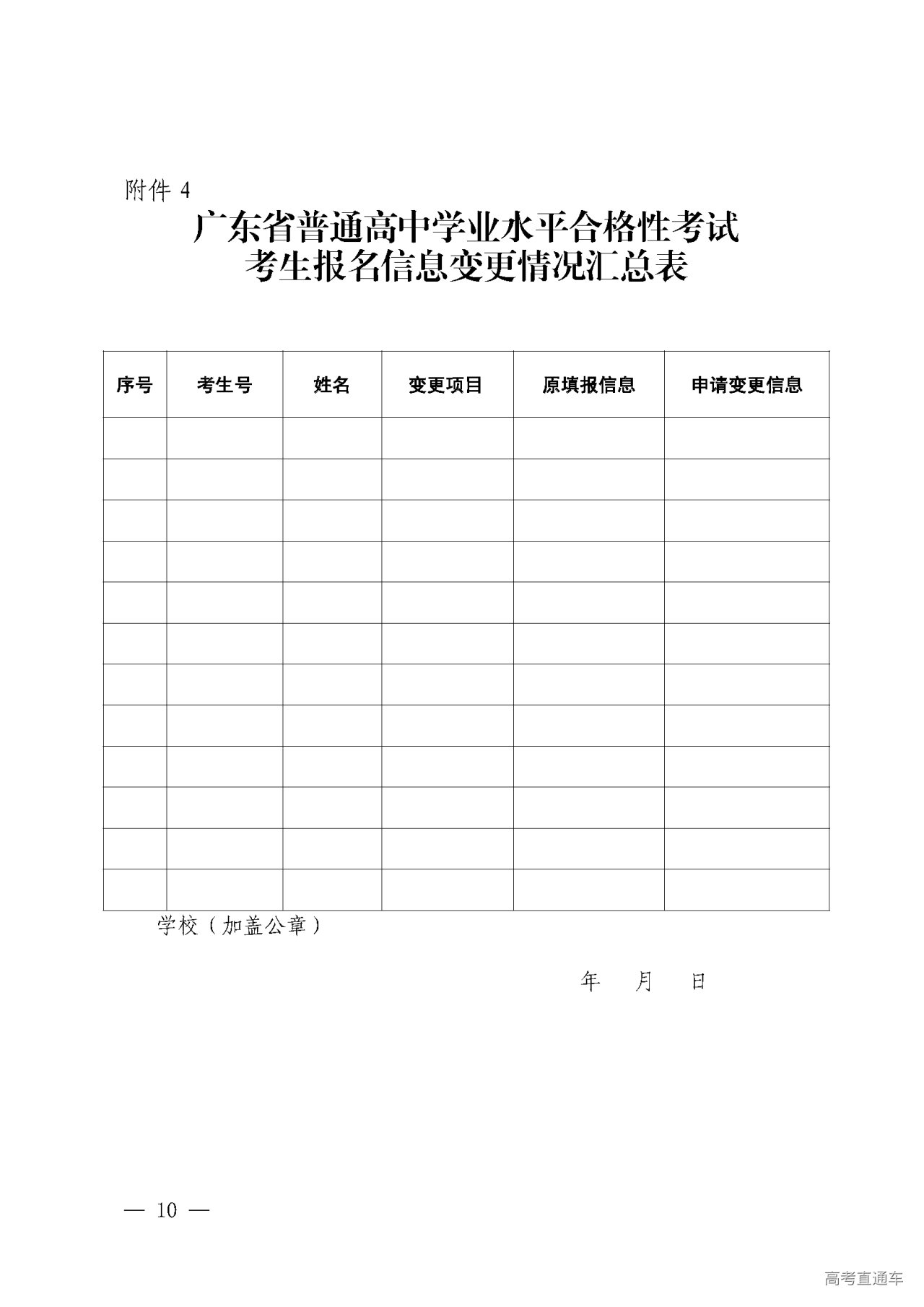 附件 4

广东省普通高中学业水平合格性考试
考生报名信息变更情况汇总表

| 序号 | 考生号 | 姓名 | 变更项目 | 原填报信息 | 申请变更信息 |
|---|---|---|---|---|---|
| | | | | | |
| | | | | | |
| | | | | | |
| | | | | | |
| | | | | | |
| | | | | | |
| | | | | | |
| | | | | | |
| | | | | | |
| | | | | | |
| | | | | | |
| | | | | | |

学校（加盖公章）

年　月　日

— 10 —

高考直通车